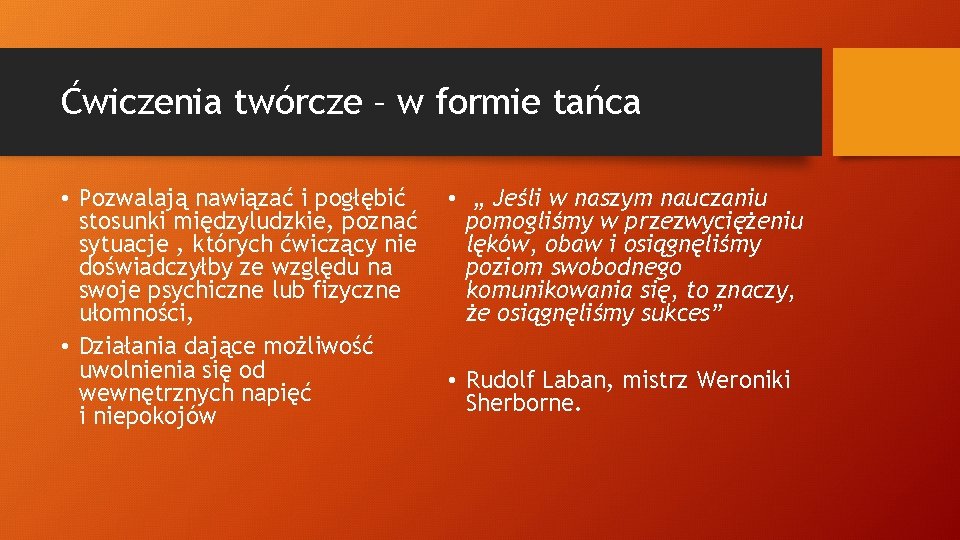 Ćwiczenia twórcze – w formie tańca

• Pozwalają nawiązać i pogłębić stosunki międzyludzkie, poznać sytuacje , których ćwiczący nie doświadczyłby ze względu na swoje psychiczne lub fizyczne ułomności,
• Działania dające możliwość uwolnienia się od wewnętrznych napięć i niepokojów

• „ Jeśli w naszym nauczaniu pomogliśmy w przezwyciężeniu lęków, obaw i osiągnęliśmy poziom swobodnego komunikowania się, to znaczy, że osiągnęliśmy sukces”

• Rudolf Laban, mistrz Weroniki Sherborne.